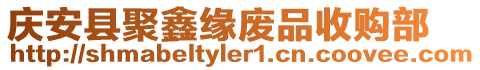 庆安县聚鑫缘废品收购部
http://shmabeltyler1.cn.coovee.com